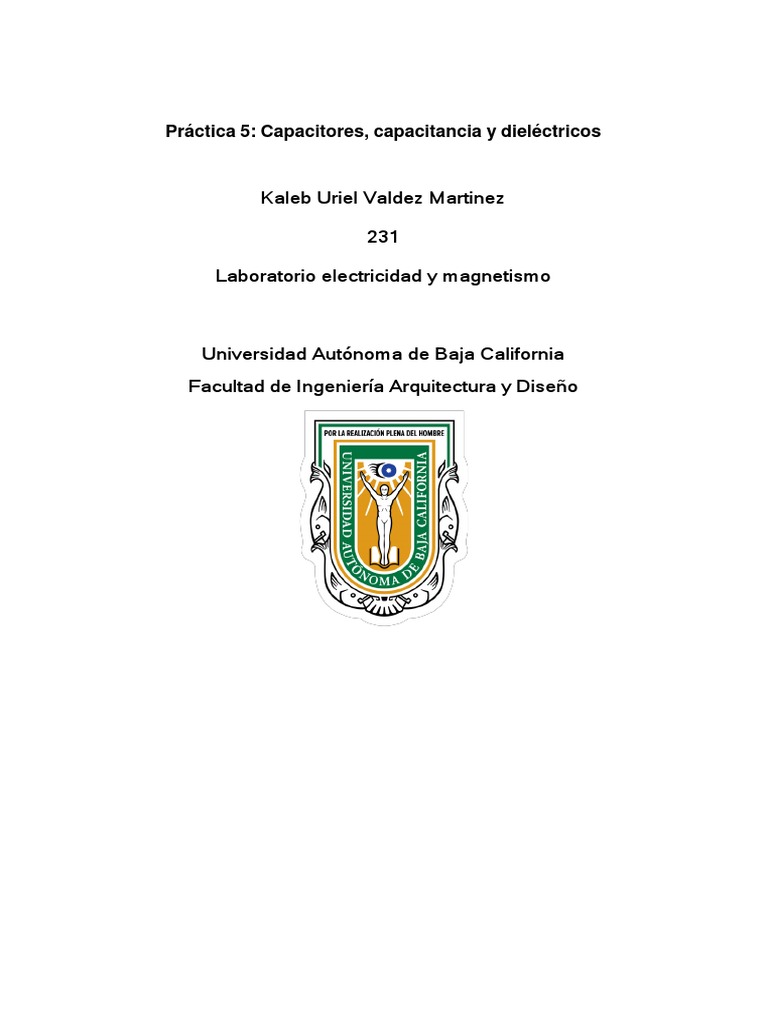 Práctica 5: Capacitores, capacitancia y dieléctricos

Kaleb Uriel Valdez Martinez

231

Laboratorio electricidad y magnetismo

Universidad Autónoma de Baja California

Facultad de Ingeniería Arquitectura y Diseño

POR LA REALIZACIÓN PLENA DEL HOMBRE

UNIVERSIDAD AUTÓNOMA DE BAJA CALIFORNIA